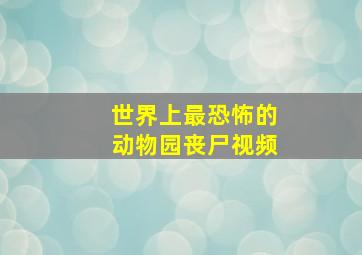 世界上最恐怖的
动物园丧尸视频